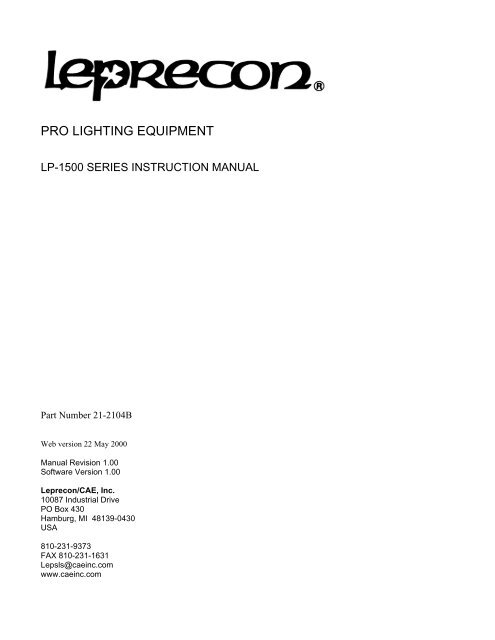 Leprecon®

PRO LIGHTING EQUIPMENT

LP-1500 SERIES INSTRUCTION MANUAL

Part Number 21-2104B

Web version 22 May 2000

Manual Revision 1.00
Software Version 1.00

Leprecon/CAE, Inc.
10087 Industrial Drive
PO Box 430
Hamburg, MI 48139-0430
USA

810-231-9373
FAX 810-231-1631
Lepsls@caeinc.com
www.caeinc.com